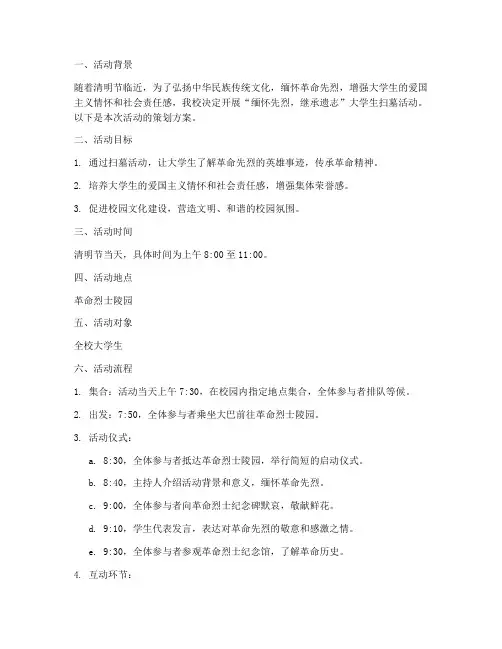 一、活动背景

随着清明节临近，为了弘扬中华民族传统文化，缅怀革命先烈，增强大学生的爱国主义情怀和社会责任感，我校决定开展“缅怀先烈，继承遗志”大学生扫墓活动。以下是本次活动的策划方案。

二、活动目标

1. 通过扫墓活动，让大学生了解革命先烈的英雄事迹，传承革命精神。

2. 培养大学生的爱国主义情怀和社会责任感，增强集体荣誉感。

3. 促进校园文化建设，营造文明、和谐的校园氛围。

三、活动时间

清明节当天，具体时间为上午 8:00 至 11:00。

四、活动地点

革命烈士陵园

五、活动对象

全校大学生

六、活动流程

1. 集合：活动当天上午 7:30，在校园内指定地点集合，全体参与者排队等候。

2. 出发：7:50，全体参与者乘坐大巴前往革命烈士陵园。

3. 活动仪式：

a. 8:30，全体参与者抵达革命烈士陵园，举行简短的启动仪式。

b. 8:40，主持人介绍活动背景和意义，缅怀革命先烈。

c. 9:00，全体参与者向革命烈士纪念碑默哀，敬献鲜花。

d. 9:10，学生代表发言，表达对革命先烈的敬意和感激之情。

e. 9:30，全体参与者参观革命烈士纪念馆，了解革命历史。

4. 互动环节：